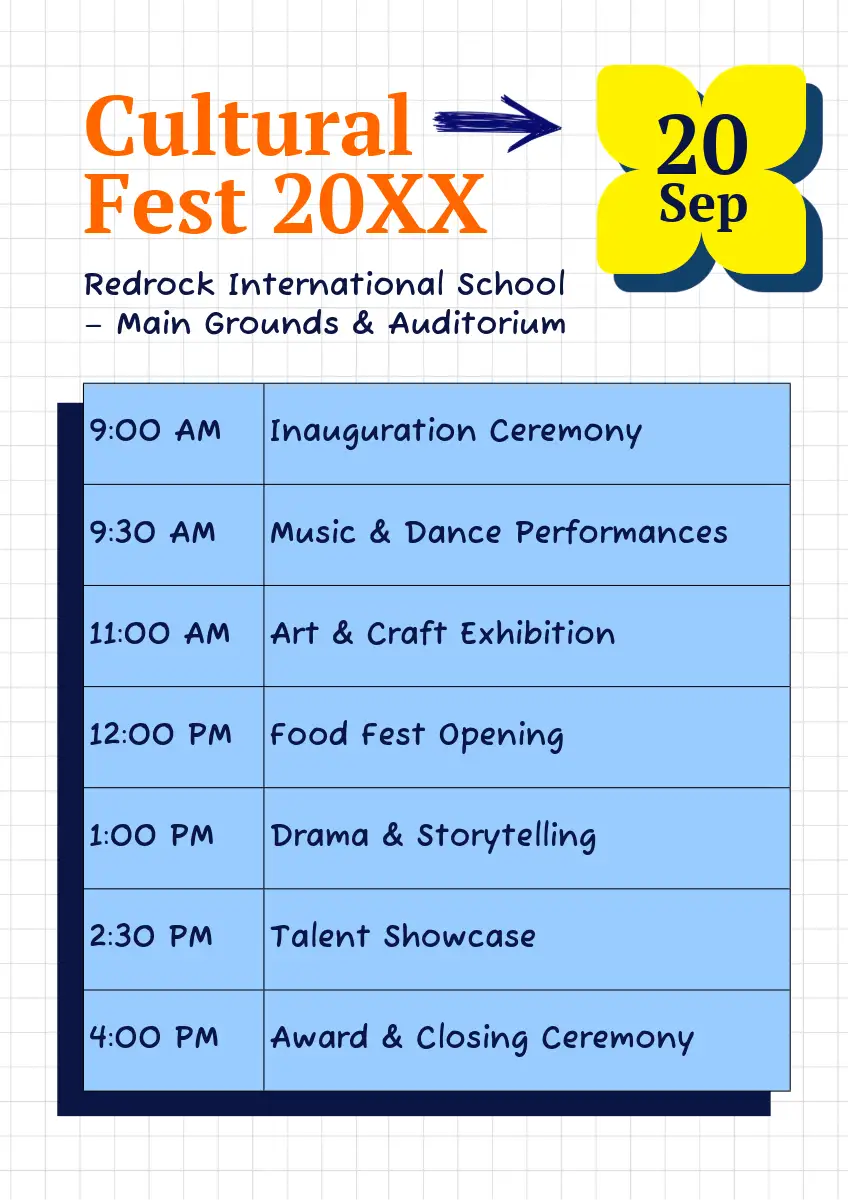 Cultural Fest 20XX

20 Sep

Redrock International School
– Main Grounds & Auditorium

| 9:00 AM | Inauguration Ceremony |
|---|---|
| 9:30 AM | Music & Dance Performances |
| 11:00 AM | Art & Craft Exhibition |
| 12:00 PM | Food Fest Opening |
| 1:00 PM | Drama & Storytelling |
| 2:30 PM | Talent Showcase |
| 4:00 PM | Award & Closing Ceremony |